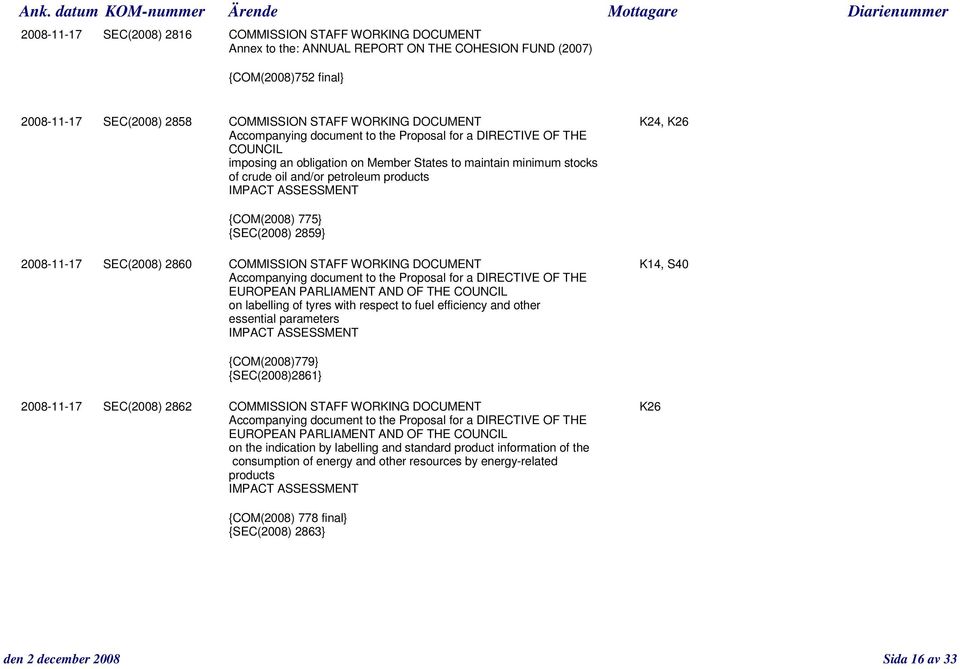 | Ank. datum | KOM-nummer | Ärende | Mottagare | Diarienummer |
|---|---|---|---|---|
| 2008-11-17 | SEC(2008) 2816 | COMMISSION STAFF WORKING DOCUMENT Annex to the: ANNUAL REPORT ON THE COHESION FUND (2007) {COM(2008)752 final} | | |
| 2008-11-17 | SEC(2008) 2858 | COMMISSION STAFF WORKING DOCUMENT Accompanying document to the Proposal for a DIRECTIVE OF THE COUNCIL imposing an obligation on Member States to maintain minimum stocks of crude oil and/or petroleum products IMPACT ASSESSMENT {COM(2008) 775} {SEC(2008) 2859} | K24, K26 | |
| 2008-11-17 | SEC(2008) 2860 | COMMISSION STAFF WORKING DOCUMENT Accompanying document to the Proposal for a DIRECTIVE OF THE EUROPEAN PARLIAMENT AND OF THE COUNCIL on labelling of tyres with respect to fuel efficiency and other essential parameters IMPACT ASSESSMENT {COM(2008)779} {SEC(2008)2861} | K14, S40 | |
| 2008-11-17 | SEC(2008) 2862 | COMMISSION STAFF WORKING DOCUMENT Accompanying document to the Proposal for a DIRECTIVE OF THE EUROPEAN PARLIAMENT AND OF THE COUNCIL on the indication by labelling and standard product information of the consumption of energy and other resources by energy-related products IMPACT ASSESSMENT {COM(2008) 778 final} {SEC(2008) 2863} | K26 | |

den 2 december 2008

Sida 16 av 33